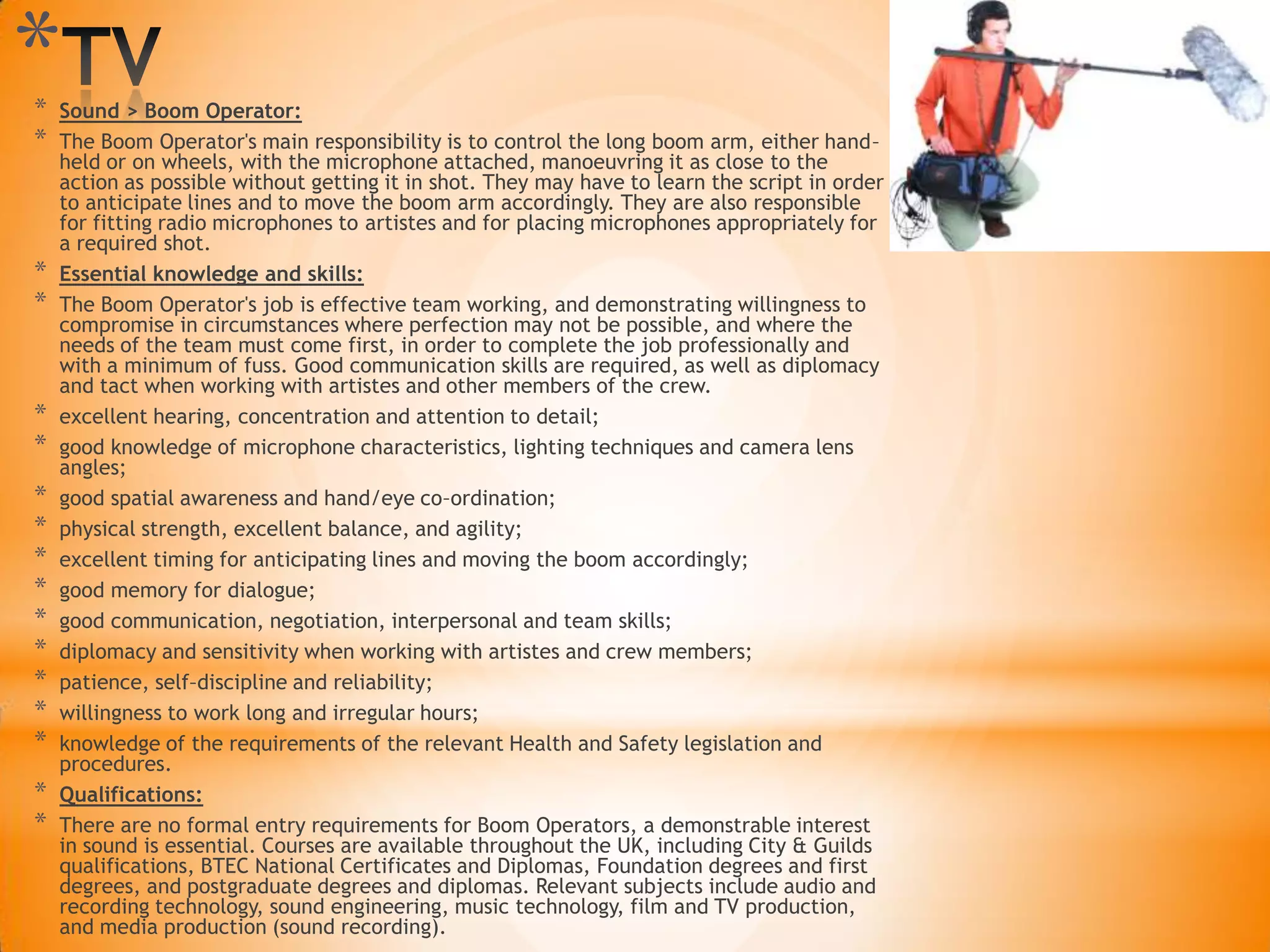 *TV

* Sound > Boom Operator:

* The Boom Operator's main responsibility is to control the long boom arm, either hand-held or on wheels, with the microphone attached, manoeuvring it as close to the action as possible without getting it in shot. They may have to learn the script in order to anticipate lines and to move the boom arm accordingly. They are also responsible for fitting radio microphones to artistes and for placing microphones appropriately for a required shot.

* Essential knowledge and skills:

* The Boom Operator's job is effective team working, and demonstrating willingness to compromise in circumstances where perfection may not be possible, and where the needs of the team must come first, in order to complete the job professionally and with a minimum of fuss. Good communication skills are required, as well as diplomacy and tact when working with artistes and other members of the crew.

* excellent hearing, concentration and attention to detail;

* good knowledge of microphone characteristics, lighting techniques and camera lens angles;

* good spatial awareness and hand/eye co-ordination;

* physical strength, excellent balance, and agility;

* excellent timing for anticipating lines and moving the boom accordingly;

* good memory for dialogue;

* good communication, negotiation, interpersonal and team skills;

* diplomacy and sensitivity when working with artistes and crew members;

* patience, self-discipline and reliability;

* willingness to work long and irregular hours;

* knowledge of the requirements of the relevant Health and Safety legislation and procedures.

* Qualifications:

* There are no formal entry requirements for Boom Operators, a demonstrable interest in sound is essential. Courses are available throughout the UK, including City & Guilds qualifications, BTEC National Certificates and Diplomas, Foundation degrees and first degrees, and postgraduate degrees and diplomas. Relevant subjects include audio and recording technology, sound engineering, music technology, film and TV production, and media production (sound recording).